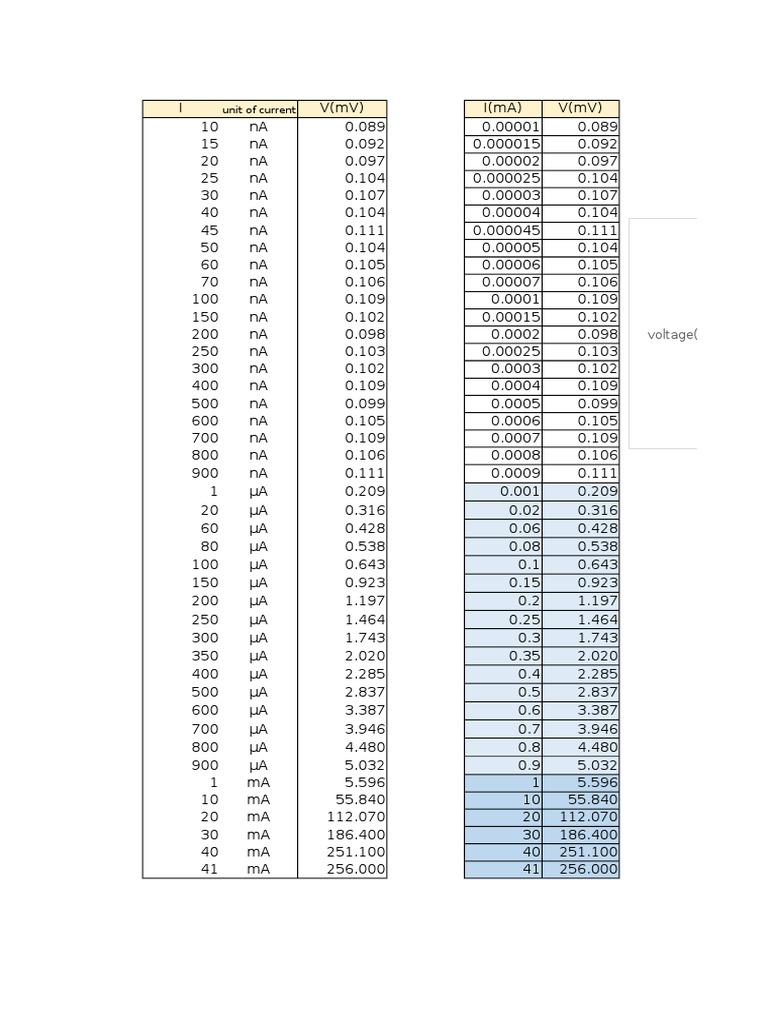 | I | unit of current | V(mV) |
|---|---|---|
| 10 | nA | 0.089 |
| 15 | nA | 0.092 |
| 20 | nA | 0.097 |
| 25 | nA | 0.104 |
| 30 | nA | 0.107 |
| 40 | nA | 0.104 |
| 45 | nA | 0.111 |
| 50 | nA | 0.104 |
| 60 | nA | 0.105 |
| 70 | nA | 0.106 |
| 100 | nA | 0.109 |
| 150 | nA | 0.102 |
| 200 | nA | 0.098 |
| 250 | nA | 0.103 |
| 300 | nA | 0.102 |
| 400 | nA | 0.109 |
| 500 | nA | 0.099 |
| 600 | nA | 0.105 |
| 700 | nA | 0.109 |
| 800 | nA | 0.106 |
| 900 | nA | 0.111 |
| 1 | µA | 0.209 |
| 20 | µA | 0.316 |
| 60 | µA | 0.428 |
| 80 | µA | 0.538 |
| 100 | µA | 0.643 |
| 150 | µA | 0.923 |
| 200 | µA | 1.197 |
| 250 | µA | 1.464 |
| 300 | µA | 1.743 |
| 350 | µA | 2.020 |
| 400 | µA | 2.285 |
| 500 | µA | 2.837 |
| 600 | µA | 3.387 |
| 700 | µA | 3.946 |
| 800 | µA | 4.480 |
| 900 | µA | 5.032 |
| 1 | mA | 5.596 |
| 10 | mA | 55.840 |
| 20 | mA | 112.070 |
| 30 | mA | 186.400 |
| 40 | mA | 251.100 |
| 41 | mA | 256.000 |

| I(mA) | V(mV) |
|---|---|
| 0.00001 | 0.089 |
| 0.000015 | 0.092 |
| 0.00002 | 0.097 |
| 0.000025 | 0.104 |
| 0.00003 | 0.107 |
| 0.00004 | 0.104 |
| 0.000045 | 0.111 |
| 0.00005 | 0.104 |
| 0.00006 | 0.105 |
| 0.00007 | 0.106 |
| 0.0001 | 0.109 |
| 0.00015 | 0.102 |
| 0.0002 | 0.098 |
| 0.00025 | 0.103 |
| 0.0003 | 0.102 |
| 0.0004 | 0.109 |
| 0.0005 | 0.099 |
| 0.0006 | 0.105 |
| 0.0007 | 0.109 |
| 0.0008 | 0.106 |
| 0.0009 | 0.111 |
| 0.001 | 0.209 |
| 0.02 | 0.316 |
| 0.06 | 0.428 |
| 0.08 | 0.538 |
| 0.1 | 0.643 |
| 0.15 | 0.923 |
| 0.2 | 1.197 |
| 0.25 | 1.464 |
| 0.3 | 1.743 |
| 0.35 | 2.020 |
| 0.4 | 2.285 |
| 0.5 | 2.837 |
| 0.6 | 3.387 |
| 0.7 | 3.946 |
| 0.8 | 4.480 |
| 0.9 | 5.032 |
| 1 | 5.596 |
| 10 | 55.840 |
| 20 | 112.070 |
| 30 | 186.400 |
| 40 | 251.100 |
| 41 | 256.000 |

voltage(